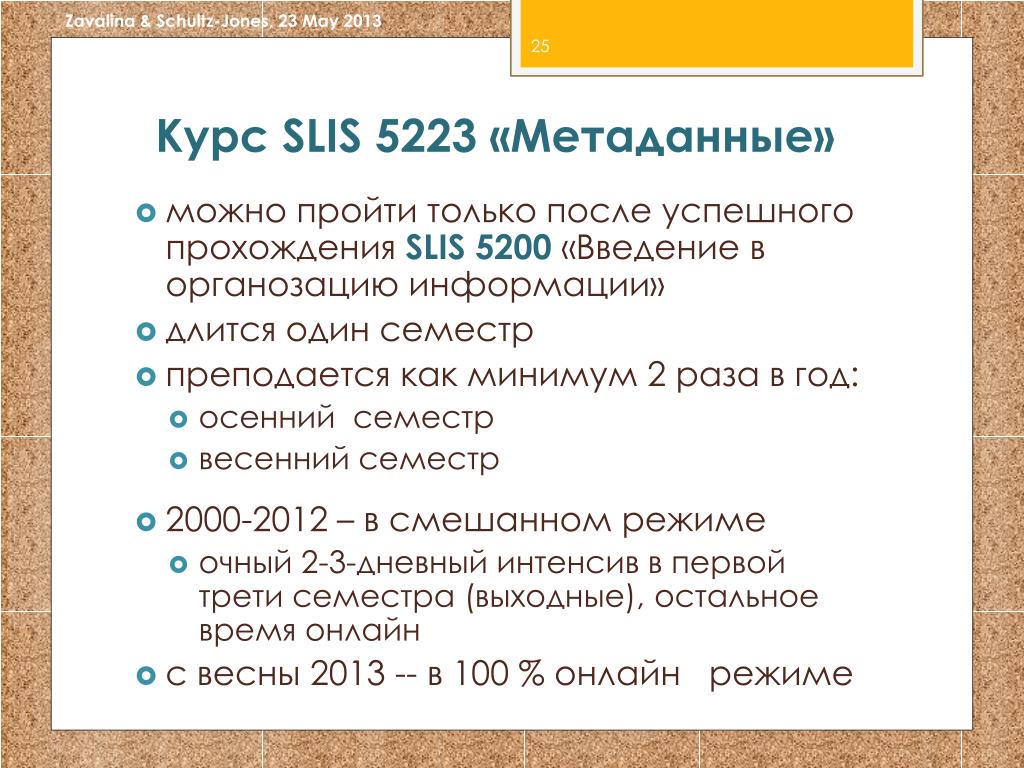 Zavalina & Schultz-Jones, 23 May 2013

25

Курс SLIS 5223 «Метаданные»

можно пройти только после успешного прохождения SLIS 5200 «Введение в органозацию информации»

длится один семестр

преподается как минимум 2 раза в год:

осенний семестр

весенний семестр

2000-2012 – в смешанном режиме

очный 2-3-дневный интенсив в первой трети семестра (выходные), остальное время онлайн

с весны 2013 -- в 100 % онлайн режиме